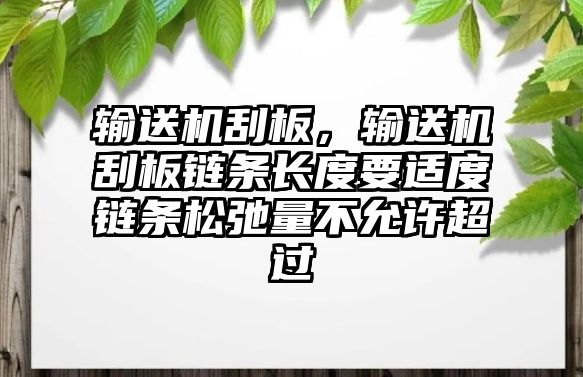 输送机刮板，输送机刮板链条长度要适度链条松弛量不允许超过